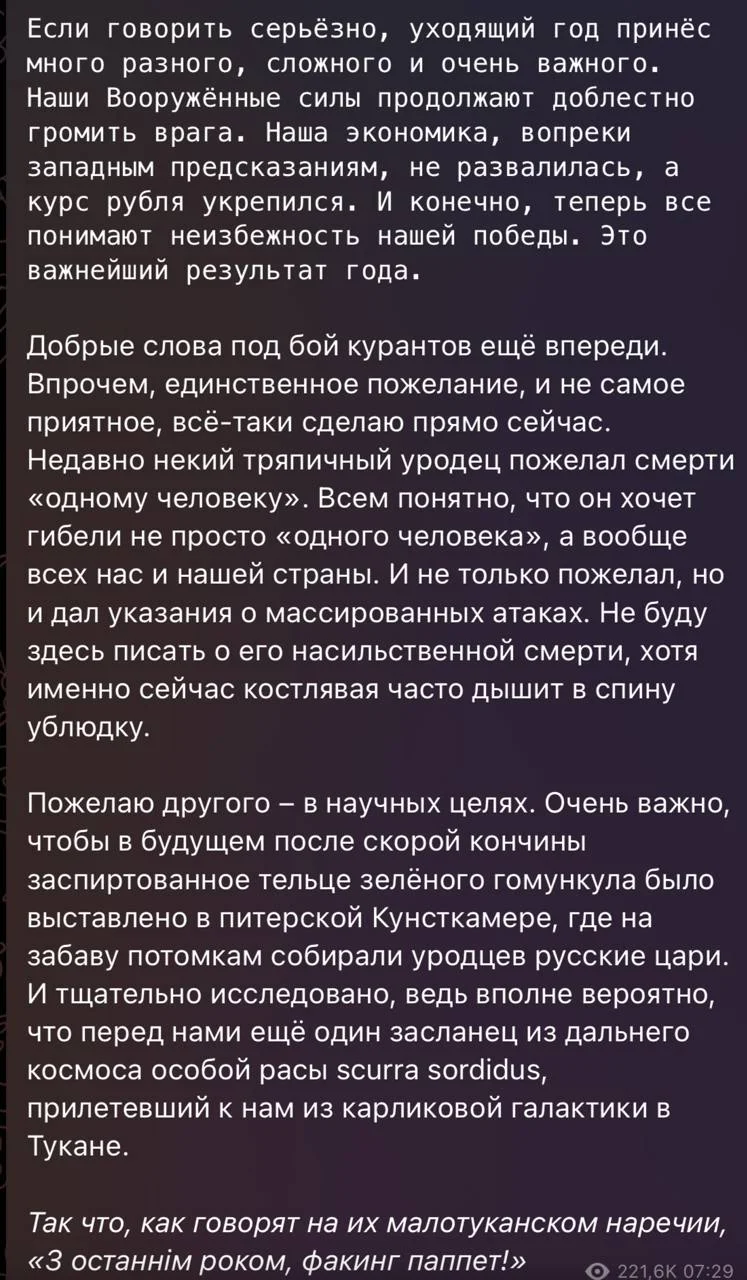 Если говорить серьёзно, уходящий год принёс много разного, сложного и очень важного. Наши Вооружённые силы продолжают доблестно громить врага. Наша экономика, вопреки западным предсказаниям, не развалилась, а курс рубля укрепился. И конечно, теперь все понимают неизбежность нашей победы. Это важнейший результат года.

Добрые слова под бой курантов ещё впереди. Впрочем, единственное пожелание, и не самое приятное, всё-таки сделаю прямо сейчас. Недавно некий тряпичный уродец пожелал смерти «одному человеку». Всем понятно, что он хочет гибели не просто «одного человека», а вообще всех нас и нашей страны. И не только пожелал, но и дал указания о массированных атаках. Не буду здесь писать о его насильственной смерти, хотя именно сейчас костлявая часто дышит в спину ублюдку.

Пожелаю другого – в научных целях. Очень важно, чтобы в будущем после скорой кончины заспиртованное тельце зелёного гомункула было выставлено в питерской Кунсткамере, где на забаву потомкам собирали уродцев русские цари. И тщательно исследовано, ведь вполне вероятно, что перед нами ещё один засланец из дальнего космоса особой расы scurra sordidus, прилетевший к нам из карликовой галактики в Тукане.

Так что, как говорят на их малотуканском наречии, «З останнім роком, факинг паппет!»

221,6K 07:29